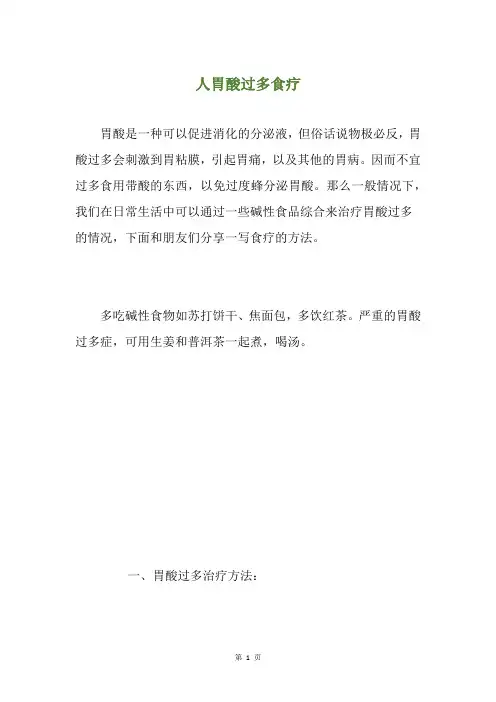 人胃酸过多食疗

胃酸是一种可以促进消化的分泌液，但俗话说物极必反，胃酸过多会刺激到胃粘膜，引起胃痛，以及其他的胃病。因而不宜过多食用带酸的东西，以免过度蜂分泌胃酸。那么一般情况下，我们在日常生活中可以通过一些碱性食品综合来治疗胃酸过多的情况，下面和朋友们分享一写食疗的方法。

多吃碱性食物如苏打饼干、焦面包，多饮红茶。严重的胃酸过多症，可用生姜和普洱茶一起煮，喝汤。

一、胃酸过多治疗方法：

第 1 页